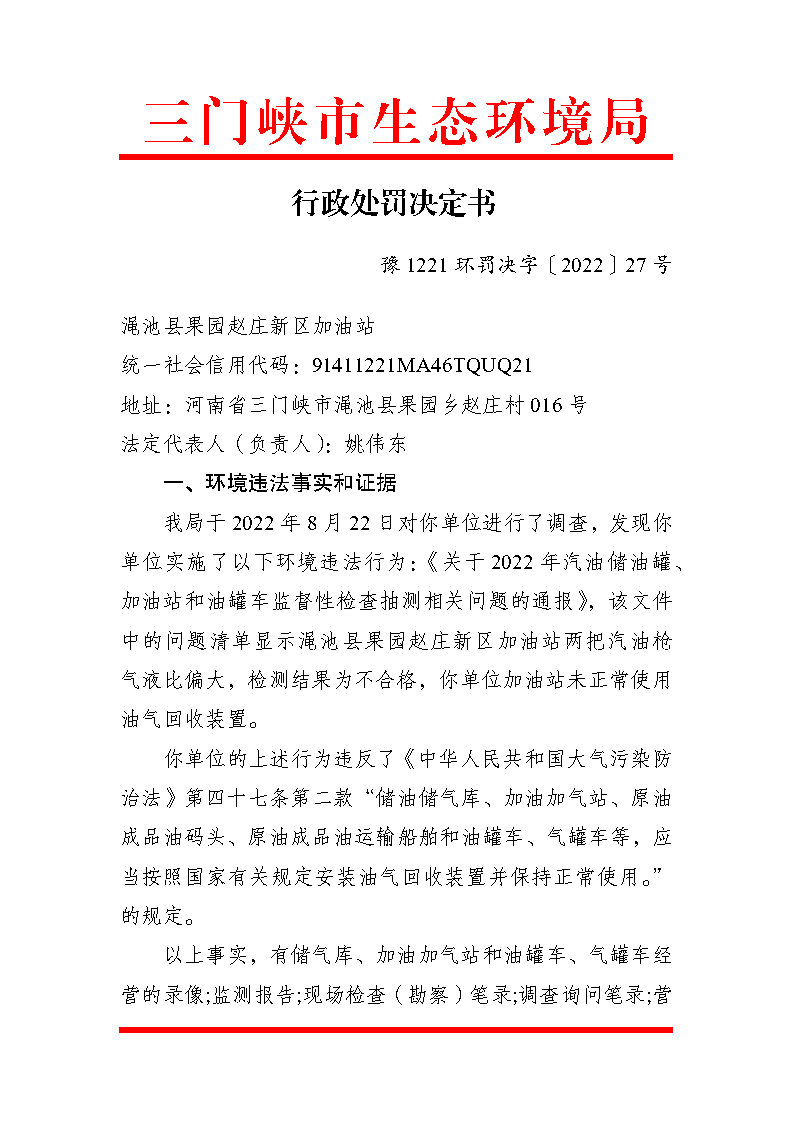 三门峡市生态环境局

行政处罚决定书

豫 1221 环罚决字〔2022〕27 号

渑池县果园赵庄新区加油站
统一社会信用代码：91411221MA46TQUQ21
地址：河南省三门峡市渑池县果园乡赵庄村 016 号
法定代表人（负责人）：姚伟东

一、环境违法事实和证据

我局于 2022 年 8 月 22 日对你单位进行了调查，发现你单位实施了以下环境违法行为：《关于 2022 年汽油储油罐、加油站和油罐车监督性检查抽测相关问题的通报》，该文件中的问题清单显示渑池县果园赵庄新区加油站两把汽油枪气液比偏大，检测结果为不合格，你单位加油站未正常使用油气回收装置。

你单位的上述行为违反了《中华人民共和国大气污染防治法》第四十七条第二款“储油储气库、加油加气站、原油成品油码头、原油成品油运输船舶和油罐车、气罐车等，应当按照国家有关规定安装油气回收装置并保持正常使用。”的规定。

以上事实，有储气库、加油加气站和油罐车、气罐车经营的录像;监测报告;现场检查（勘察）笔录;调查询问笔录;营